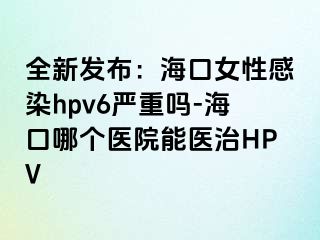 全新发布：海口女性感染hpv6严重吗-海口哪个医院能医治HPV